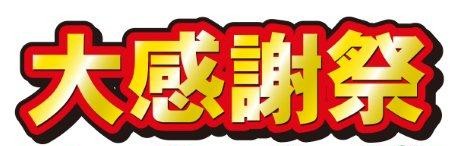 大感謝祭